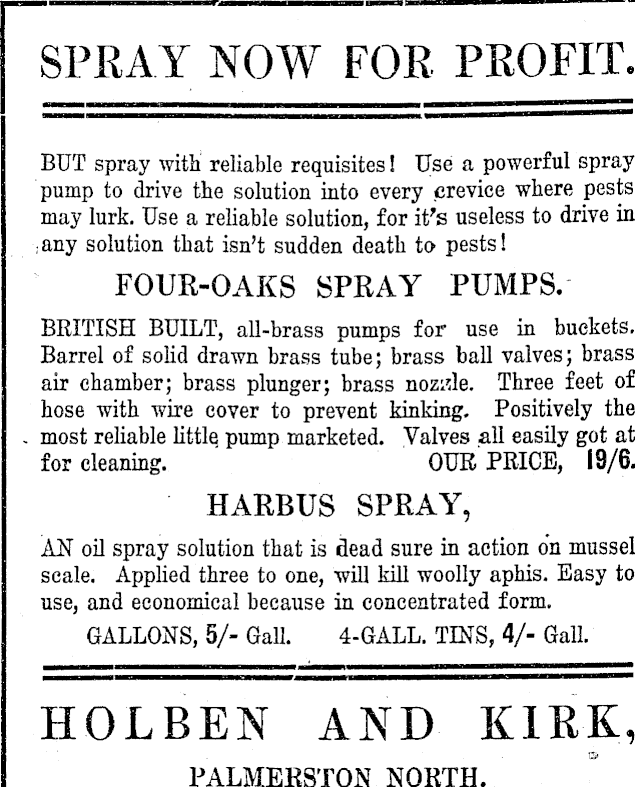 SPRAY NOW FOR PROFIT.

BUT spray with reliable requisites! Use a powerful spray pump to drive the solution into every crevice where pests may lurk. Use a reliable solution, for it's useless to drive in any solution that isn't sudden death to pests!

FOUR-OAKS SPRAY PUMPS.

BRITISH BUILT, all-brass pumps for use in buckets. Barrel of solid drawn brass tube; brass ball valves; brass air chamber; brass plunger; brass nozzle. Three feet of hose with wire cover to prevent kinking. Positively the most reliable little pump marketed. Valves all easily got at for cleaning. OUR PRICE, 19/6.

HARBUS SPRAY,

AN oil spray solution that is dead sure in action on mussel scale. Applied three to one, will kill woolly aphis. Easy to use, and economical because in concentrated form.

GALLONS, 5/- Gall. 4-GALL. TINS, 4/- Gall.

HOLBEN AND KIRK,

PALMERSTON NORTH.